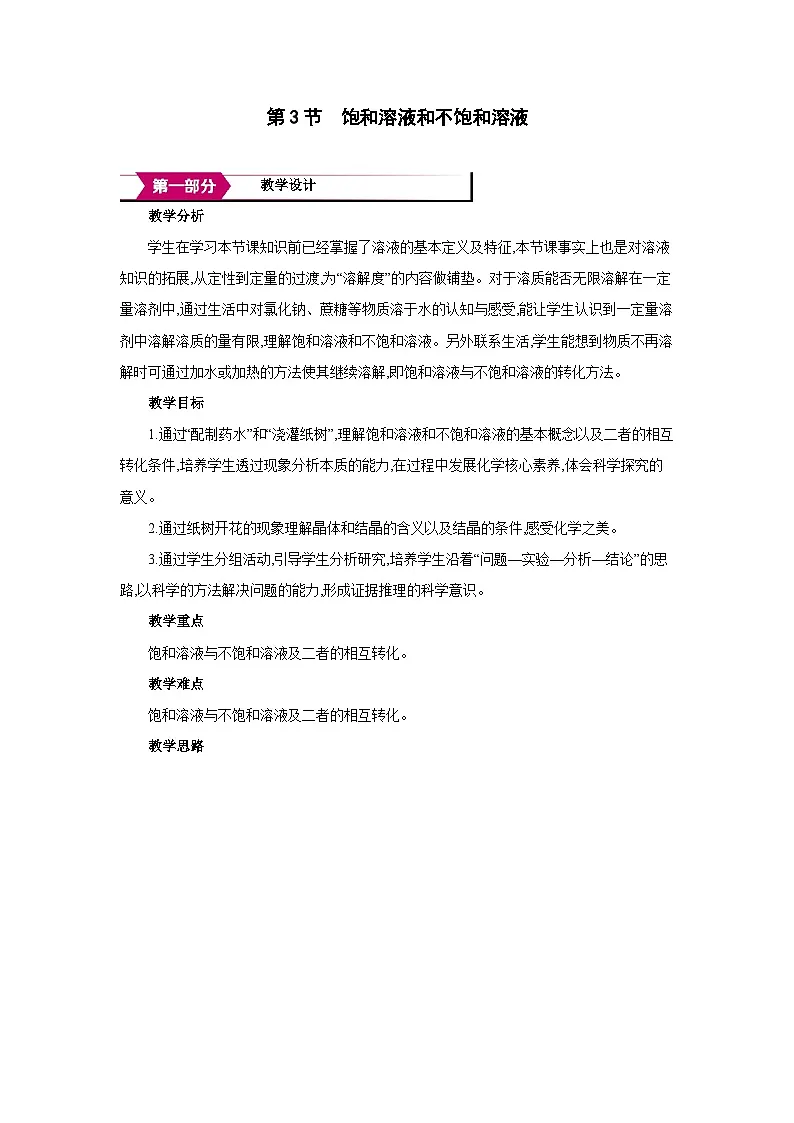 第3节　饱和溶液和不饱和溶液

第一部分　教学设计

教学分析

学生在学习本节课知识前已经掌握了溶液的基本定义及特征,本节课事实上也是对溶液知识的拓展,从定性到定量的过渡,为“溶解度”的内容做铺垫。对于溶质能否无限溶解在一定量溶剂中,通过生活中对氯化钠、蔗糖等物质溶于水的认知与感受,能让学生认识到一定量溶剂中溶解溶质的量有限,理解饱和溶液和不饱和溶液。另外联系生活,学生能想到物质不再溶解时可通过加水或加热的方法使其继续溶解,即饱和溶液与不饱和溶液的转化方法。

教学目标

1.通过“配制药水”和“浇灌纸树”,理解饱和溶液和不饱和溶液的基本概念以及二者的相互转化条件,培养学生透过现象分析本质的能力,在过程中发展化学核心素养,体会科学探究的意义。

2.通过纸树开花的现象理解晶体和结晶的含义以及结晶的条件,感受化学之美。

3.通过学生分组活动,引导学生分析研究,培养学生沿着“问题—实验—分析—结论”的思路,以科学的方法解决问题的能力,形成证据推理的科学意识。

教学重点

饱和溶液与不饱和溶液及二者的相互转化。

教学难点

饱和溶液与不饱和溶液及二者的相互转化。

教学思路